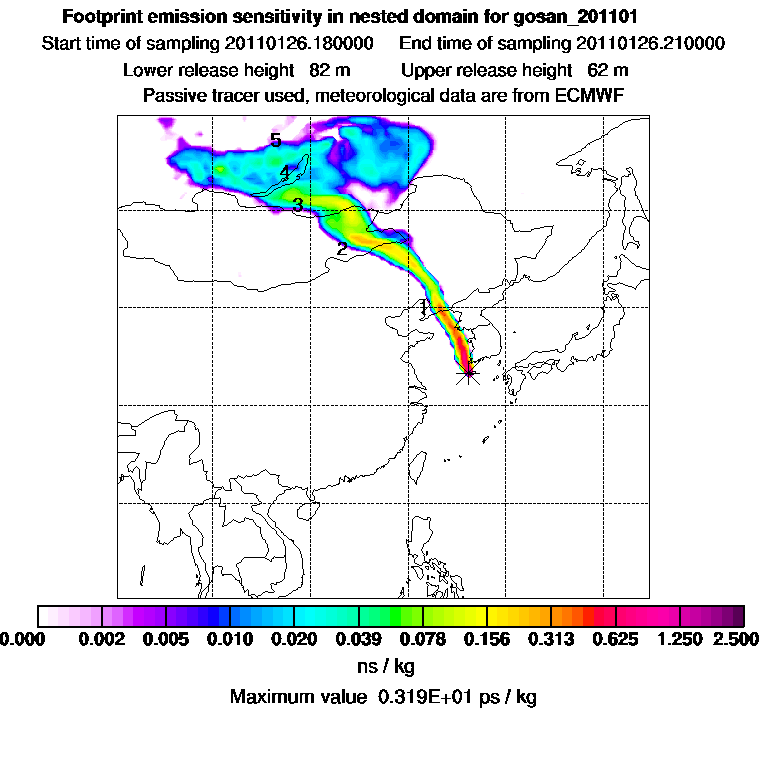 Footprint emission sensitivity in nested domain for gosan_201101
Start time of sampling 20110126.180000     End time of sampling 20110126.210000
Lower release height 82 m     Upper release height 62 m
Passive tracer used, meteorological data are from ECMWF

5
4
3
2
1

0.000 0.002 0.005 0.010 0.020 0.039 0.078 0.156 0.313 0.625 1.250 2.500
ns / kg
Maximum value 0.319E+01 ps / kg